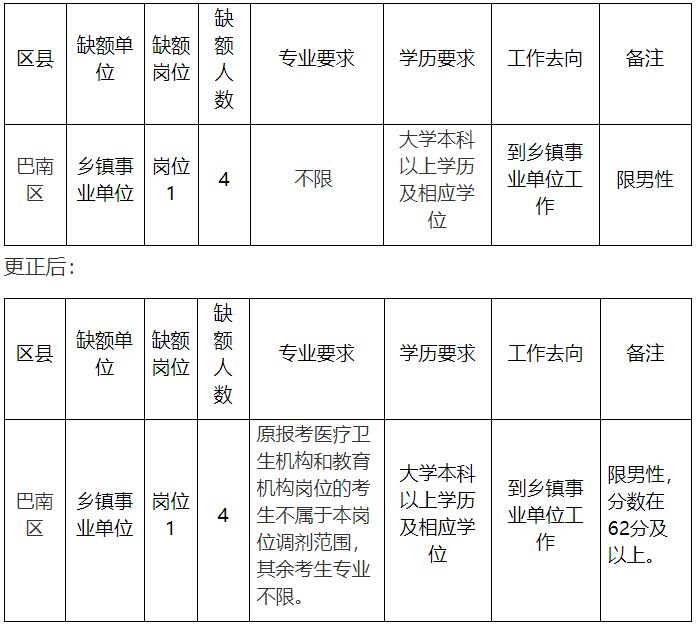 | 区县 | 缺额单位 | 缺额岗位 | 缺额人数 | 专业要求 | 学历要求 | 工作去向 | 备注 |
|---|---|---|---|---|---|---|---|
| 巴南区 | 乡镇事业单位 | 岗位1 | 4 | 不限 | 大学本科以上学历及相应学位 | 到乡镇事业单位工作 | 限男性 |

更正后：

| 区县 | 缺额单位 | 缺额岗位 | 缺额人数 | 专业要求 | 学历要求 | 工作去向 | 备注 |
|---|---|---|---|---|---|---|---|
| 巴南区 | 乡镇事业单位 | 岗位1 | 4 | 原报考医疗卫生机构和教育机构岗位的考生不属于本岗位调剂范围，其余考生专业不限。 | 大学本科以上学历及相应学位 | 到乡镇事业单位工作 | 限男性，分数在62分及以上。 |